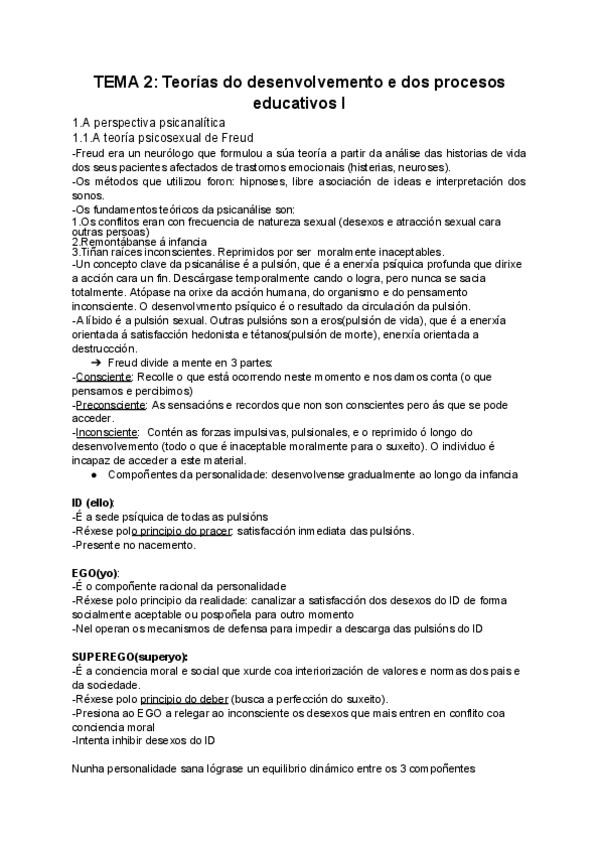 TEMA 2: Teorías do desenvolvemento e dos procesos educativos I

1.A perspectiva psicanalítica
1.1.A teoría psicosexual de Freud
-Freud era un neurólogo que formulou a súa teoría a partir da análise das historias de vida dos seus pacientes afectados de trastornos emocionais (histerias, neuroses).
-Os métodos que utilizou foron: hipnoses, libre asociación de ideas e interpretación dos sonos.
-Os fundamentos teóricos da psicanálise son:
1.Os conflitos eran con frecuencia de natureza sexual (desexos e atracción sexual cara outras persoas)
2.Remontábanse á infancia
3.Tiñan raíces inconscientes. Reprimidos por ser moralmente inaceptables.
-Un concepto clave da psicanálise é a pulsión, que é a enerxía psíquica profunda que dirixe a acción cara un fin. Descárgase temporalmente cando o logra, pero nunca se sacia totalmente. Atópase na orixe da acción humana, do organismo e do pensamento inconsciente. O desenvolvmento psíquico é o resultado da circulación da pulsión.
-A líbido é a pulsión sexual. Outras pulsións son a eros(pulsión de vida), que é a enerxía orientada á satisfacción hedonista e tétanos(pulsión de morte), enerxía orientada a destrucción.
➔ Freud divide a mente en 3 partes:
-Consciente: Recolle o que está ocorrendo neste momento e nos damos conta (o que pensamos e percibimos)
-Preconsciente: As sensacións e recordos que non son conscientes pero ás que se pode acceder.
-Inconsciente: Contén as forzas impulsivas, pulsionales, e o reprimido ó longo do desenvolvemento (todo o que é inaceptable moralmente para o suxeito). O individuo é incapaz de acceder a este material.
● Compoñentes da personalidade: desenvolvense gradualmente ao longo da infancia

ID (ello):
-É a sede psíquica de todas as pulsións
-Réxese polo principio do pracer: satisfacción inmediata das pulsións.
-Presente no nacemento.

EGO(yo):
-É o compoñente racional da personalidade
-Réxese polo principio da realidade: canalizar a satisfacción dos desexos do ID de forma socialmente aceptable ou pospoñela para outro momento
-Nel operan os mecanismos de defensa para impedir a descarga das pulsións do ID

SUPEREGO(superyo):
-É a conciencia moral e social que xurde coa interiorización de valores e normas dos pais e da sociedade.
-Réxese polo principio do deber (busca a perfección do suxeito).
-Presiona ao EGO a relegar ao inconsciente os desexos que mais entren en conflito coa conciencia moral
-Intenta inhibir desexos do ID

Nunha personalidade sana lógrase un equilibrio dinámico entre os 3 compoñentes